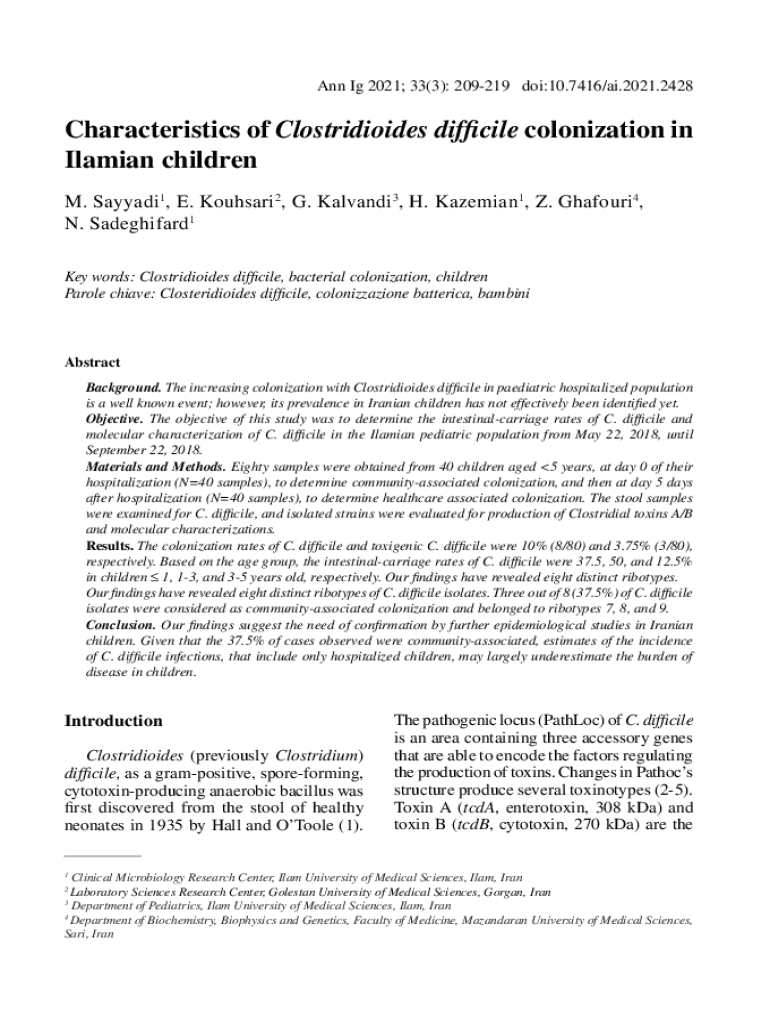 Ann Ig 2021; 33(3): 209-219 doi:10.7416/ai.2021.2428

Characteristics of Clostridioides difficile colonization in Ilamian children

M. Sayyadi$^1$, E. Kouhsari$^2$, G. Kalvandi$^3$, H. Kazemian$^1$, Z. Ghafouri$^4$, N. Sadeghifard$^1$

Key words: Clostridioides difficile, bacterial colonization, children
Parole chiave: Closteridioides difficile, colonizzazione batterica, bambini

Abstract

Background. The increasing colonization with Clostridioides difficile in paediatric hospitalized population is a well known event; however, its prevalence in Iranian children has not effectively been identified yet.
Objective. The objective of this study was to determine the intestinal-carriage rates of C. difficile and molecular characterization of C. difficile in the Ilamian pediatric population from May 22, 2018, until September 22, 2018.
Materials and Methods. Eighty samples were obtained from 40 children aged <5 years, at day 0 of their hospitalization (N=40 samples), to determine community-associated colonization, and then at day 5 days after hospitalization (N=40 samples), to determine healthcare associated colonization. The stool samples were examined for C. difficile, and isolated strains were evaluated for production of Clostridial toxins A/B and molecular characterizations.
Results. The colonization rates of C. difficile and toxigenic C. difficile were 10% (8/80) and 3.75% (3/80), respectively. Based on the age group, the intestinal-carriage rates of C. difficile were 37.5, 50, and 12.5% in children ≤ 1, 1-3, and 3-5 years old, respectively. Our findings have revealed eight distinct ribotypes. Our findings have revealed eight distinct ribotypes of C. difficile isolates. Three out of 8 (37.5%) of C. difficile isolates were considered as community-associated colonization and belonged to ribotypes 7, 8, and 9.
Conclusion. Our findings suggest the need of confirmation by further epidemiological studies in Iranian children. Given that the 37.5% of cases observed were community-associated, estimates of the incidence of C. difficile infections, that include only hospitalized children, may largely underestimate the burden of disease in children.

Introduction

Clostridioides (previously Clostridium) difficile, as a gram-positive, spore-forming, cytotoxin-producing anaerobic bacillus was first discovered from the stool of healthy neonates in 1935 by Hall and O'Toole (1).

The pathogenic locus (PathLoc) of C. difficile is an area containing three accessory genes that are able to encode the factors regulating the production of toxins. Changes in Pathoc's structure produce several toxinotypes (2-5). Toxin A (tcdA, enterotoxin, 308 kDa) and toxin B (tcdB, cytotoxin, 270 kDa) are the

$^1$ Clinical Microbiology Research Center, Ilam University of Medical Sciences, Ilam, Iran
$^2$ Laboratory Sciences Research Center, Golestan University of Medical Sciences, Gorgan, Iran
$^3$ Department of Pediatrics, Ilam University of Medical Sciences, Ilam, Iran
$^4$ Department of Biochemistry, Biophysics and Genetics, Faculty of Medicine, Mazandaran University of Medical Sciences, Sari, Iran